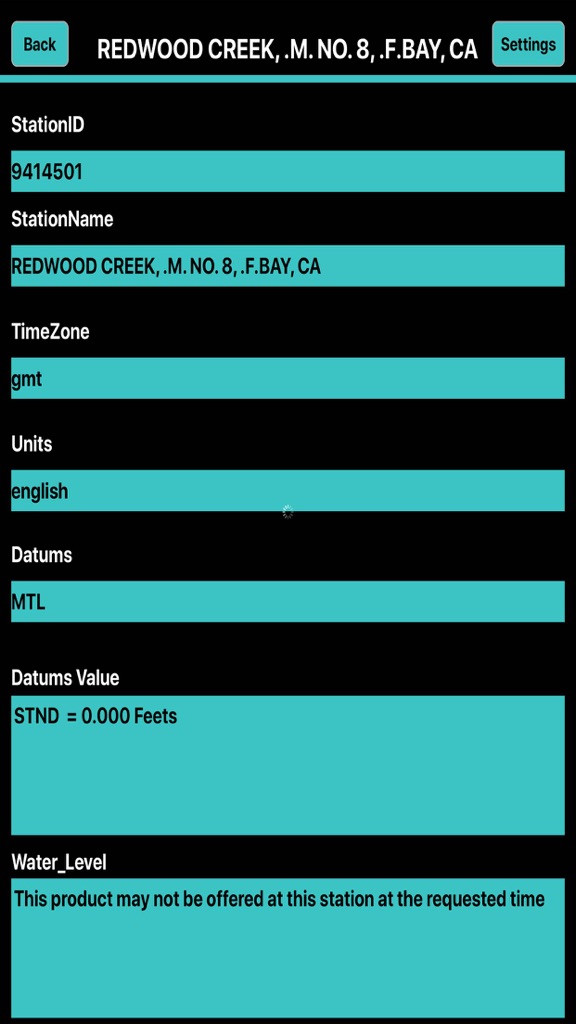 Back

REDWOOD CREEK, .M. NO. 8, .F.BAY, CA

Settings

StationID

9414501

StationName

REDWOOD CREEK, .M. NO. 8, .F.BAY, CA

TimeZone

gmt

Units

english

Datums

MTL

Datums Value

STND = 0.000 Feets

Water_Level

This product may not be offered at this station at the requested time